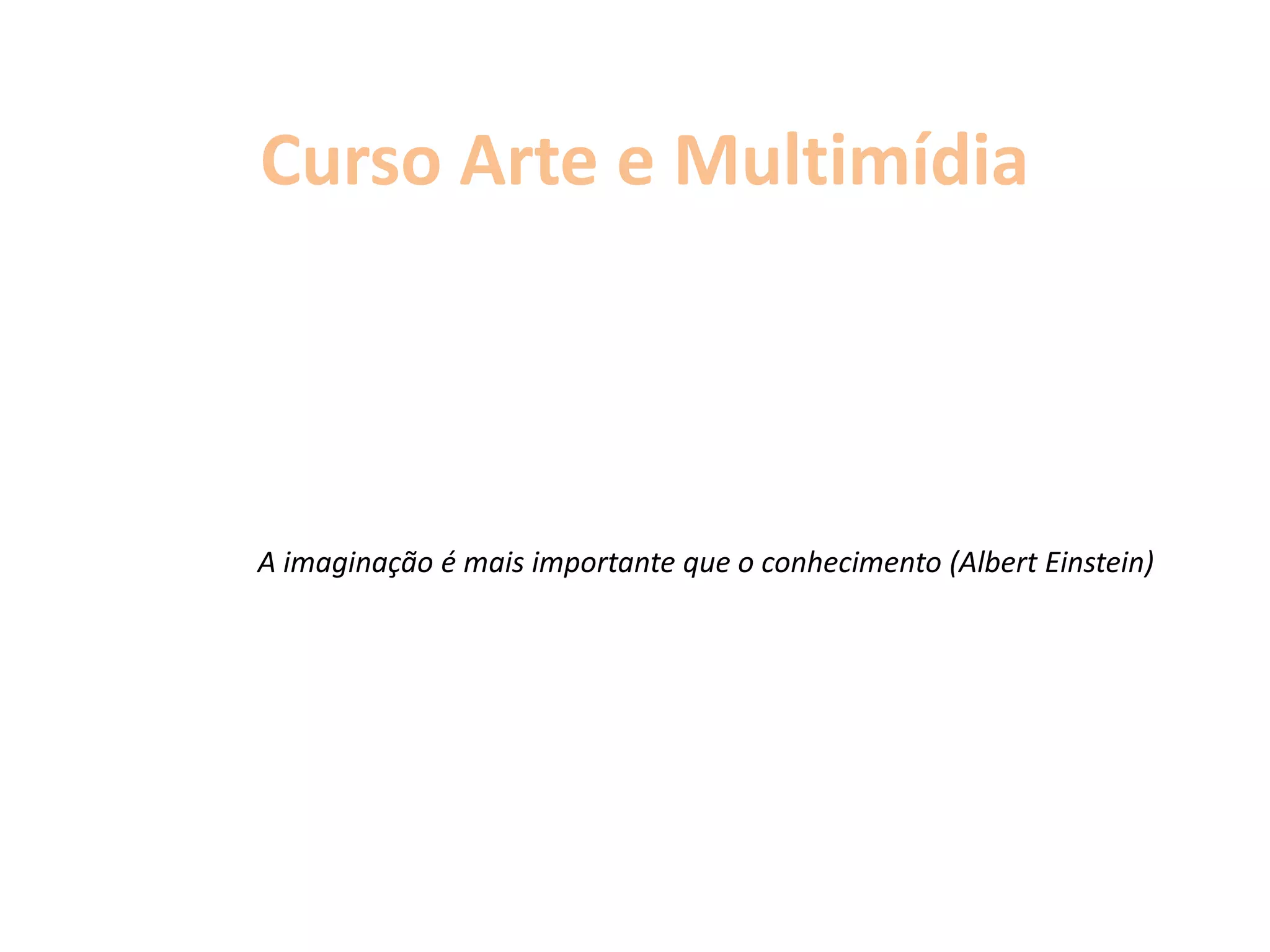 Curso Arte e Multimídia

A imaginação é mais importante que o conhecimento (Albert Einstein)